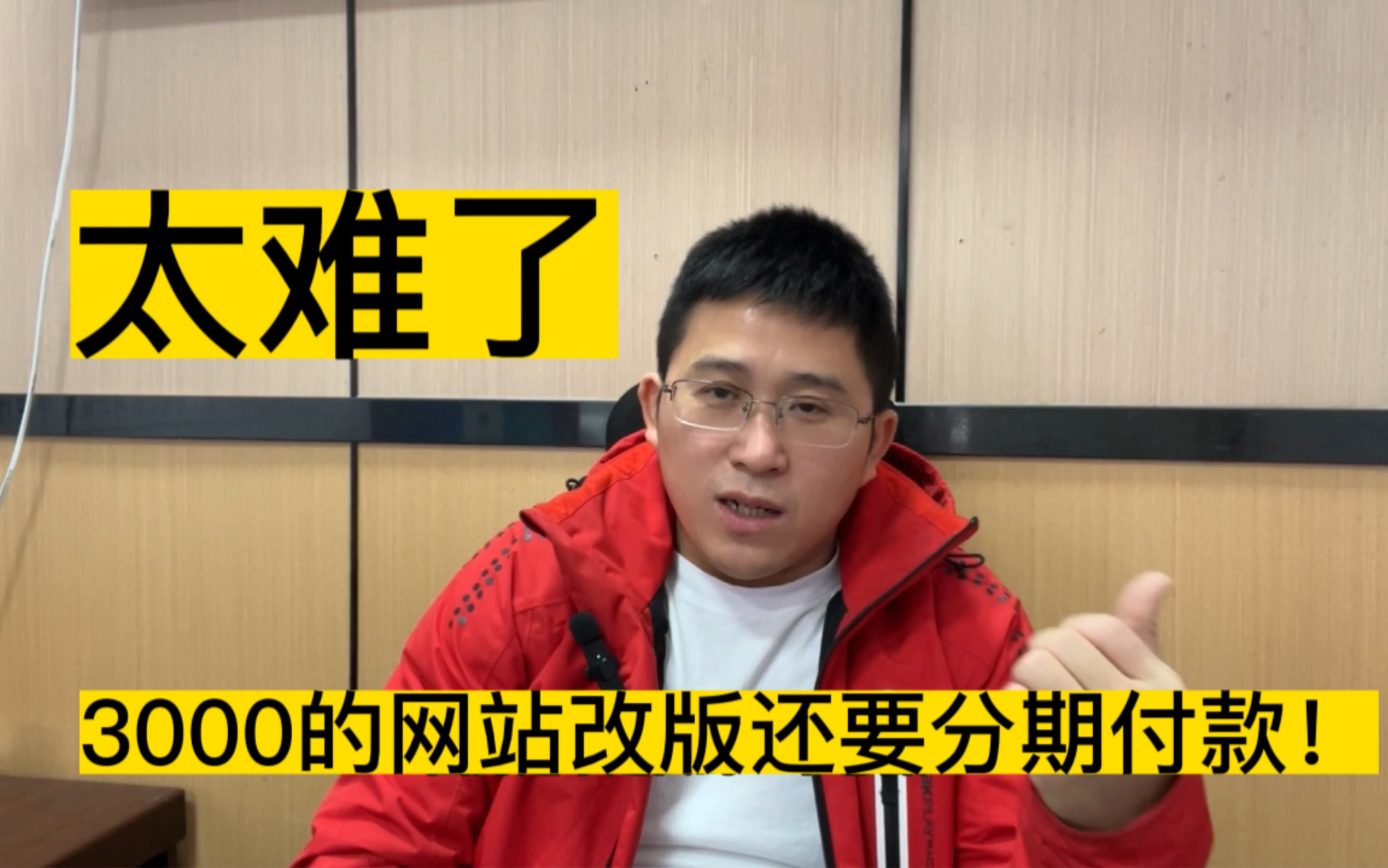 太难了

3000的网站改版还要分期付款！